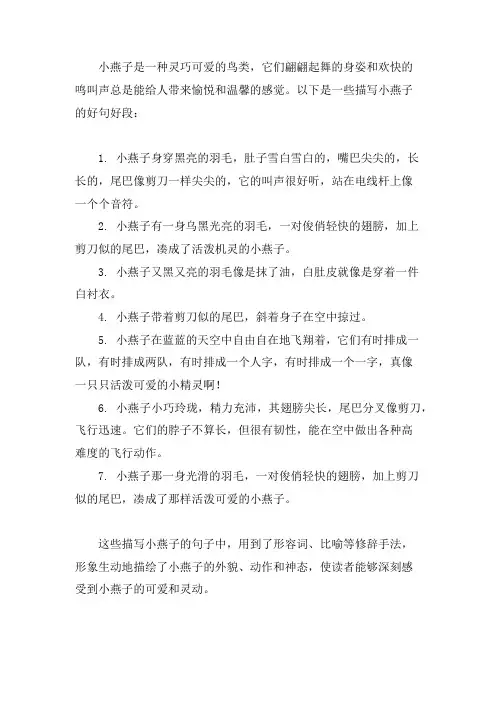 小燕子是一种灵巧可爱的鸟类，它们翩翩起舞的身姿和欢快的鸣叫声总是能给人带来愉悦和温馨的感觉。以下是一些描写小燕子的好句好段：

1. 小燕子身穿黑亮的羽毛，肚子雪白雪白的，嘴巴尖尖的，长长的，尾巴像剪刀一样尖尖的，它的叫声很好听，站在电线杆上像一个个音符。

2. 小燕子有一身乌黑光亮的羽毛，一对俊俏轻快的翅膀，加上剪刀似的尾巴，凑成了活泼机灵的小燕子。

3. 小燕子又黑又亮的羽毛像是抹了油，白肚皮就像是穿着一件白衬衣。

4. 小燕子带着剪刀似的尾巴，斜着身子在空中掠过。

5. 小燕子在蓝蓝的天空中自由自在地飞翔着，它们有时排成一队，有时排成两队，有时排成一个人字，有时排成一个一字，真像一只只活泼可爱的小精灵啊！

6. 小燕子小巧玲珑，精力充沛，其翅膀尖长，尾巴分叉像剪刀，飞行迅速。它们的脖子不算长，但很有韧性，能在空中做出各种高难度的飞行动作。

7. 小燕子那一身光滑的羽毛，一对俊俏轻快的翅膀，加上剪刀似的尾巴，凑成了那样活泼可爱的小燕子。

这些描写小燕子的句子中，用到了形容词、比喻等修辞手法，形象生动地描绘了小燕子的外貌、动作和神态，使读者能够深刻感受到小燕子的可爱和灵动。